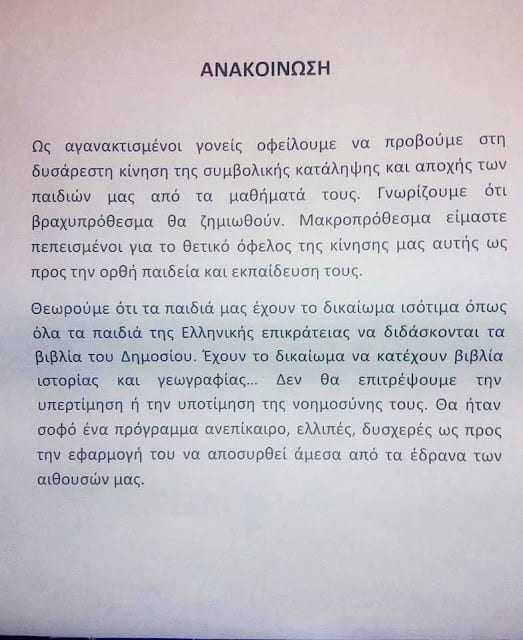 ΑΝΑΚΟΙΝΩΣΗ

Ως αγανακτισμένοι γονείς οφείλουμε να προβούμε στη δυσάρεστη κίνηση της συμβολικής κατάληψης και αποχής των παιδιών μας από τα μαθήματά τους. Γνωρίζουμε ότι βραχυπρόθεσμα θα ζημιωθούν. Μακροπρόθεσμα είμαστε πεπεισμένοι για το θετικό όφελος της κίνησης μας αυτής ως προς την ορθή παιδεία και εκπαίδευση τους.

Θεωρούμε ότι τα παιδιά μας έχουν το δικαίωμα ισότιμα όπως όλα τα παιδιά της Ελληνικής επικράτειας να διδάσκονται τα βιβλία του Δημοσίου. Έχουν το δικαίωμα να κατέχουν βιβλία ιστορίας και γεωγραφίας... Δεν θα επιτρέψουμε την υπερτίμηση ή την υποτίμηση της νοημοσύνης τους. Θα ήταν σοφό ένα πρόγραμμα ανεπίκαιρο, ελλιπές, δυσχερές ως προς την εφαρμογή του να αποσυρθεί άμεσα από τα έδρανα των αιθουσών μας.